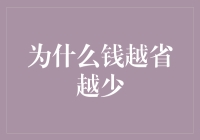 为什么钱越省越少